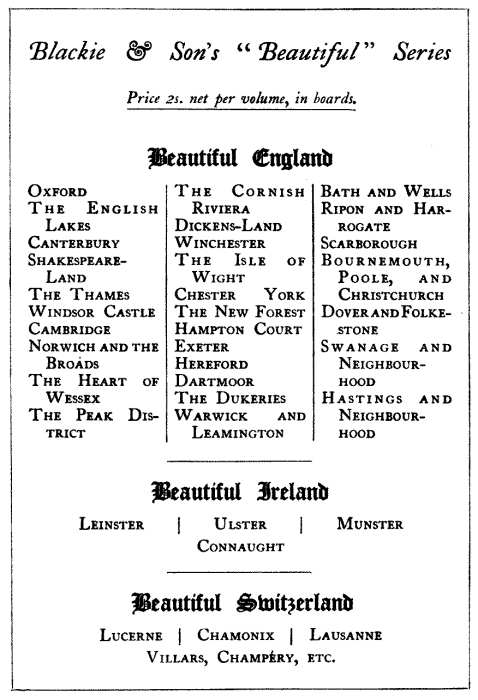 Blackie & Son's "Beautiful" Series

Price 2s. net per volume, in boards.

Beautiful England

Oxford
The English Lakes
Canterbury
Shakespeare-Land
The Thames
Windsor Castle
Cambridge
Norwich and the Broads
The Heart of Wessex
The Peak District

The Cornish Riviera
Dickens-Land
Winchester
The Isle of Wight
Chester York
The New Forest
Hampton Court
Exeter
Hereford
Dartmoor
The Dukeries
Warwick and Leamington

Bath and Wells
Ripon and Harrogate
Scarborough
Bournemouth, Poole, and Christchurch
Dover and Folkestone
Swanage and Neighbourhood
Hastings and Neighbourhood

Beautiful Ireland

Leinster | Ulster | Munster
Connaught

Beautiful Switzerland

Lucerne | Chamonix | Lausanne
Villars, Champéry, etc.